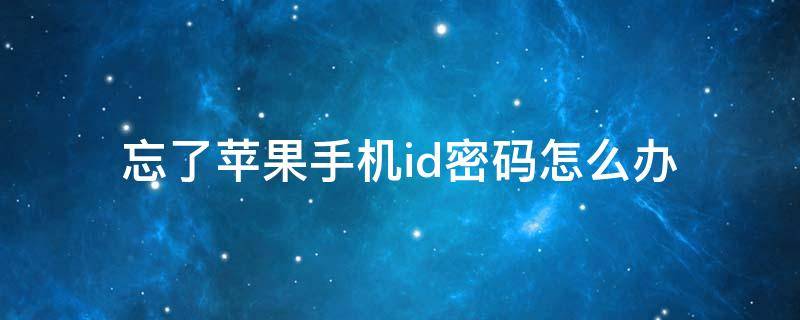 忘了苹果手机id密码怎么办